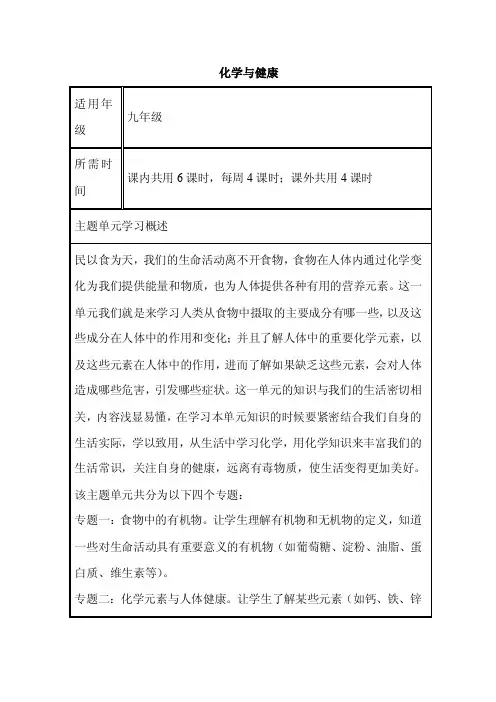 化学与健康

| 适用年级 | 九年级 |
|---|---|
| 所需时间 | 课内共用 6 课时，每周 4 课时；课外共用 4 课时 |

主题单元学习概述

民以食为天，我们的生命活动离不开食物，食物在人体内通过化学变化为我们提供能量和物质，也为人体提供各种有用的营养元素。这一单元我们就是来学习人类从食物中摄取的主要成分有哪一些，以及这些成分在人体中的作用和变化；并且了解人体中的重要化学元素，以及这些元素在人体中的作用，进而了解如果缺乏这些元素，会对人体造成哪些危害，引发哪些症状。这一单元的知识与我们的生活密切相关，内容浅显易懂，在学习本单元知识的时候要紧密结合我们自身的生活实际，学以致用，从生活中学习化学，用化学知识来丰富我们的生活常识，关注自身的健康，远离有毒物质，使生活变得更加美好。

该主题单元共分为以下四个专题：

专题一：食物中的有机物。让学生理解有机物和无机物的定义，知道一些对生命活动具有重要意义的有机物（如葡萄糖、淀粉、油脂、蛋白质、维生素等）。

专题二：化学元素与人体健康。让学生了解某些元素（如钙、铁、锌